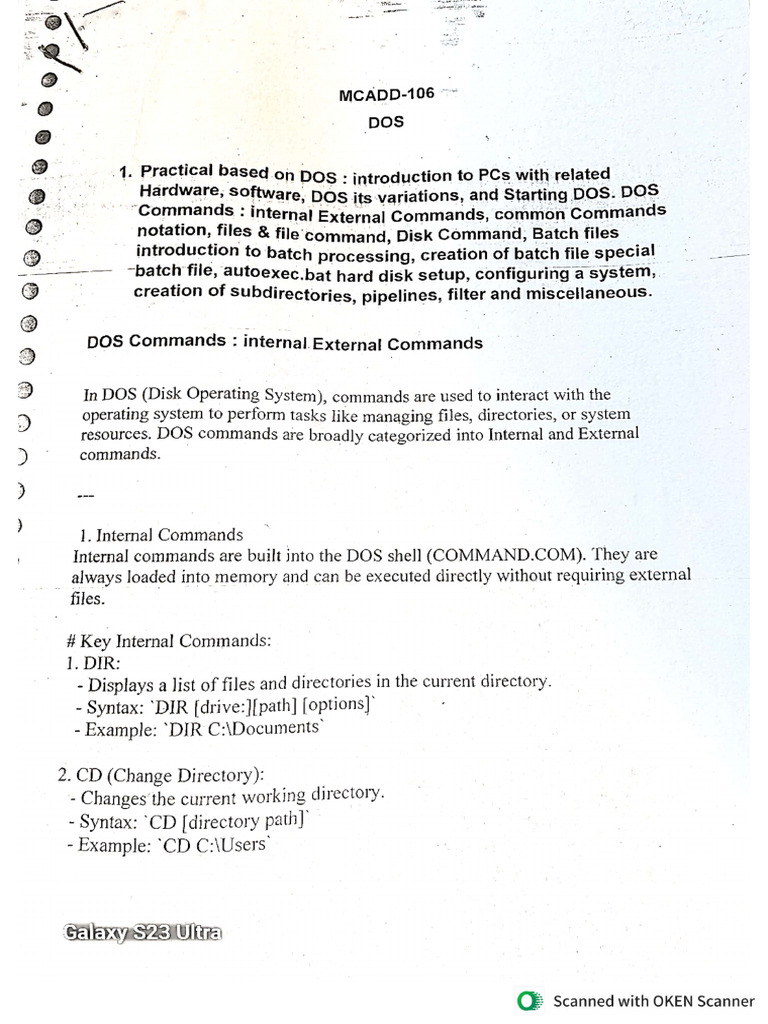 MCADD-106

DOS

1. Practical based on DOS : introduction to PCs with related Hardware, software, DOS its variations, and Starting DOS. DOS Commands : internal External Commands, common Commands notation, files & file command, Disk Command, Batch files introduction to batch processing, creation of batch file special batch file, autoexec.bat hard disk setup, configuring a system, creation of subdirectories, pipelines, filter and miscellaneous.

DOS Commands : internal External Commands

In DOS (Disk Operating System), commands are used to interact with the operating system to perform tasks like managing files, directories, or system resources. DOS commands are broadly categorized into Internal and External commands.

---

1. Internal Commands
Internal commands are built into the DOS shell (COMMAND.COM). They are always loaded into memory and can be executed directly without requiring external files.

# Key Internal Commands:
1. DIR:
- Displays a list of files and directories in the current directory.
- Syntax: `DIR [drive:][path] [options]`
- Example: `DIR C:\Documents`

2. CD (Change Directory):
- Changes the current working directory.
- Syntax: `CD [directory path]`
- Example: `CD C:\Users`

Galaxy S23 Ultra

Scanned with OKEN Scanner